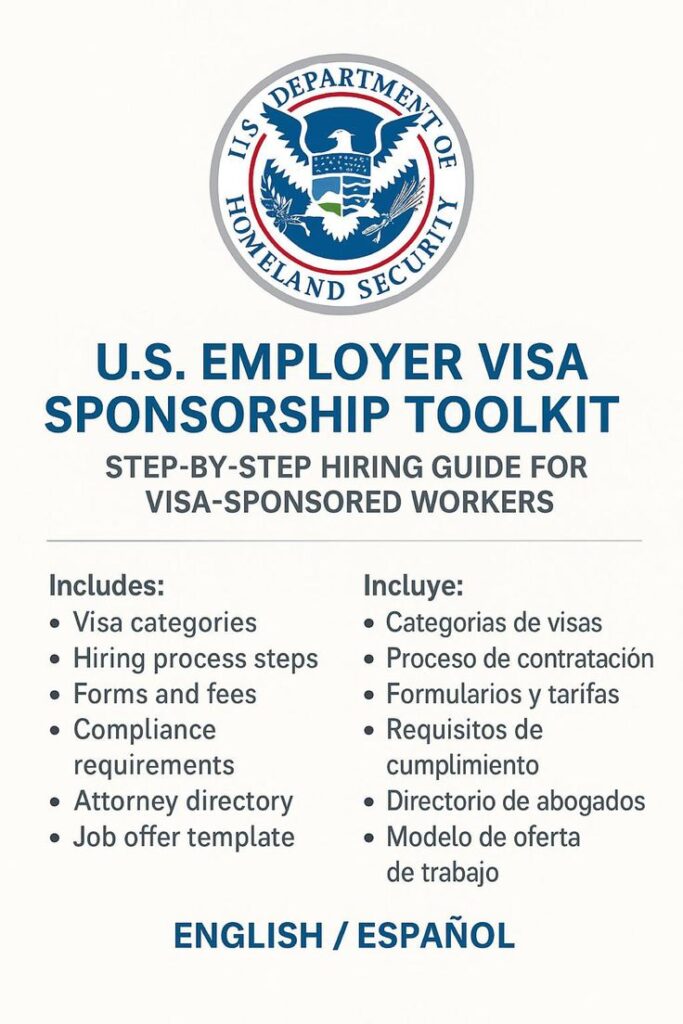 U.S. DEPARTMENT OF HOMELAND SECURITY

U.S. EMPLOYER VISA SPONSORSHIP TOOLKIT

STEP-BY-STEP HIRING GUIDE FOR VISA-SPONSORED WORKERS

Includes:
• Visa categories
• Hiring process steps
• Forms and fees
• Compliance requirements
• Attorney directory
• Job offer template

Incluye:
• Categorias de visas
• Proceso de contratación
• Formularios y tarífas
• Requisitos de cumplimiento
• Directorio de abogados
• Modelo de oferta de trabajo

ENGLISH / ESPAÑOL